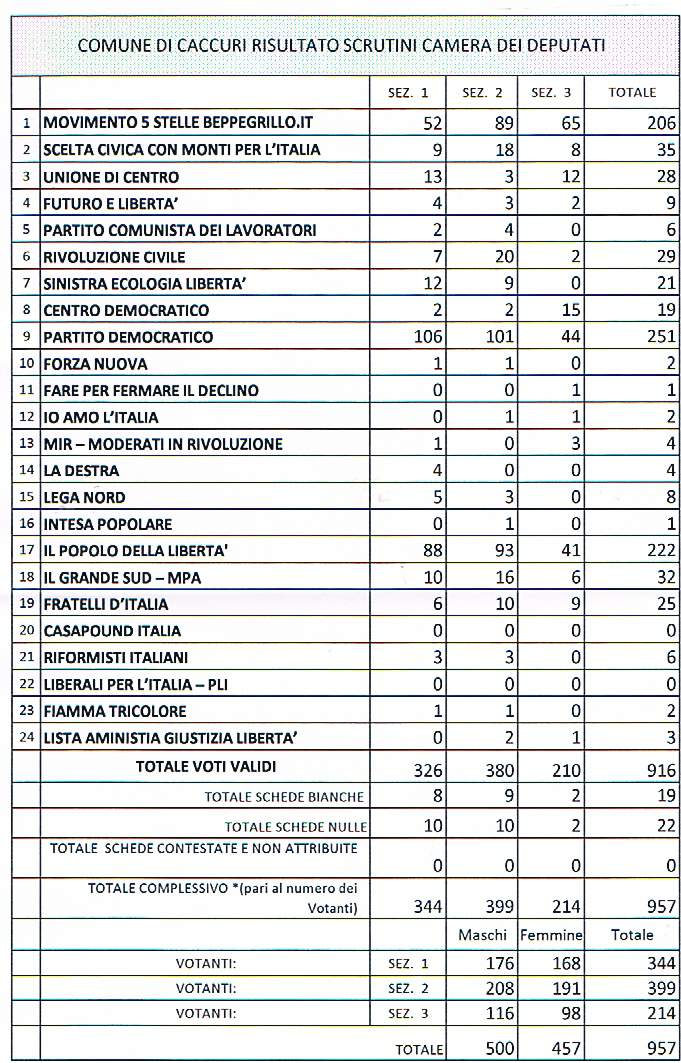 COMUNE DI CACCURI RISULTATO SCRUTINI CAMERA DEI DEPUTATI

| | | SEZ. 1 | SEZ. 2 | SEZ. 3 | TOTALE |
|---|---|---|---|---|---|
| 1 | MOVIMENTO 5 STELLE BEPPEGRILLO.IT | 52 | 89 | 65 | 206 |
| 2 | SCELTA CIVICA CON MONTI PER L'ITALIA | 9 | 18 | 8 | 35 |
| 3 | UNIONE DI CENTRO | 13 | 3 | 12 | 28 |
| 4 | FUTURO E LIBERTA' | 4 | 3 | 2 | 9 |
| 5 | PARTITO COMUNISTA DEI LAVORATORI | 2 | 4 | 0 | 6 |
| 6 | RIVOLUZIONE CIVILE | 7 | 20 | 2 | 29 |
| 7 | SINISTRA ECOLOGIA LIBERTA' | 12 | 9 | 0 | 21 |
| 8 | CENTRO DEMOCRATICO | 2 | 2 | 15 | 19 |
| 9 | PARTITO DEMOCRATICO | 106 | 101 | 44 | 251 |
| 10 | FORZA NUOVA | 1 | 1 | 0 | 2 |
| 11 | FARE PER FERMARE IL DECLINO | 0 | 0 | 1 | 1 |
| 12 | IO AMO L'ITALIA | 0 | 1 | 1 | 2 |
| 13 | MIR – MODERATI IN RIVOLUZIONE | 1 | 0 | 3 | 4 |
| 14 | LA DESTRA | 4 | 0 | 0 | 4 |
| 15 | LEGA NORD | 5 | 3 | 0 | 8 |
| 16 | INTESA POPOLARE | 0 | 1 | 0 | 1 |
| 17 | IL POPOLO DELLA LIBERTA' | 88 | 93 | 41 | 222 |
| 18 | IL GRANDE SUD – MPA | 10 | 16 | 6 | 32 |
| 19 | FRATELLI D'ITALIA | 6 | 10 | 9 | 25 |
| 20 | CASAPOUND ITALIA | 0 | 0 | 0 | 0 |
| 21 | RIFORMISTI ITALIANI | 3 | 3 | 0 | 6 |
| 22 | LIBERALI PER L'ITALIA – PLI | 0 | 0 | 0 | 0 |
| 23 | FIAMMA TRICOLORE | 1 | 1 | 0 | 2 |
| 24 | LISTA AMINISTIA GIUSTIZIA LIBERTA' | 0 | 2 | 1 | 3 |
| | TOTALE VOTI VALIDI | 326 | 380 | 210 | 916 |
| | TOTALE SCHEDE BIANCHE | 8 | 9 | 2 | 19 |
| | TOTALE SCHEDE NULLE | 10 | 10 | 2 | 22 |
| | TOTALE SCHEDE CONTESTATE E NON ATTRIBUITE | 0 | 0 | 0 | 0 |
| | TOTALE COMPLESSIVO *(pari al numero dei Votanti) | 344 | 399 | 214 | 957 |
| | | | Maschi | Femmine | Totale |
| | VOTANTI: | SEZ. 1 | 176 | 168 | 344 |
| | VOTANTI: | SEZ. 2 | 208 | 191 | 399 |
| | VOTANTI: | SEZ. 3 | 116 | 98 | 214 |
| | | TOTALE | 500 | 457 | 957 |